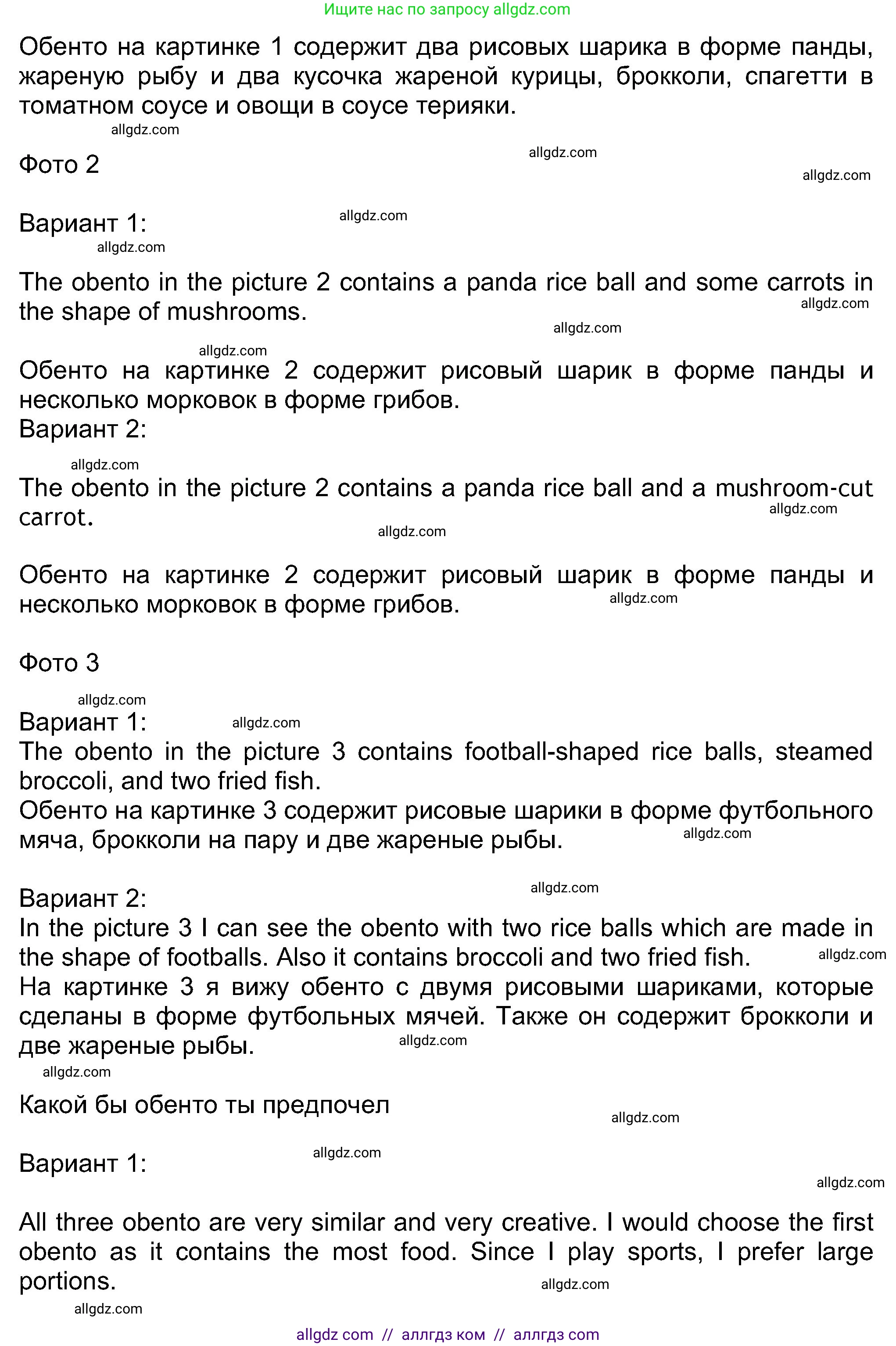 Ищите нас по запросу allgdz.com

Обенто на картинке 1 содержит два рисовых шарика в форме панды, жареную рыбу и два кусочка жареной курицы, брокколи, спагетти в томатном соусе и овощи в соусе терияки.

allgdz.com

Фото 2

allgdz.com

allgdz.com

Вариант 1:

allgdz.com

allgdz.com

The obento in the picture 2 contains a panda rice ball and some carrots in the shape of mushrooms.

allgdz.com

allgdz.com

allgdz.com

Обенто на картинке 2 содержит рисовый шарик в форме панды и несколько морковок в форме грибов.
Вариант 2:

allgdz.com

The obento in the picture 2 contains a panda rice ball and a mushroom-cut carrot.

allgdz.com

allgdz.com

Обенто на картинке 2 содержит рисовый шарик в форме панды и несколько морковок в форме грибов.

allgdz.com

Фото 3

allgdz.com

Вариант 1:

allgdz.com

The obento in the picture 3 contains football-shaped rice balls, steamed broccoli, and two fried fish.
Обенто на картинке 3 содержит рисовые шарики в форме футбольного мяча, брокколи на пару и две жареные рыбы.

allgdz.com

Вариант 2:

allgdz.com

In the picture 3 I can see the obento with two rice balls which are made in the shape of footballs. Also it contains broccoli and two fried fish.

allgdz.com

На картинке 3 я вижу обенто с двумя рисовыми шариками, которые сделаны в форме футбольных мячей. Также он содержит брокколи и две жареные рыбы.

allgdz.com

allgdz.com

Какой бы обенто ты предпочел

allgdz.com

Вариант 1:

allgdz.com

allgdz.com

All three obento are very similar and very creative. I would choose the first obento as it contains the most food. Since I play sports, I prefer large portions.

allgdz.com

allgdz.com

allgdz com // аллгдз ком // аллгдз com